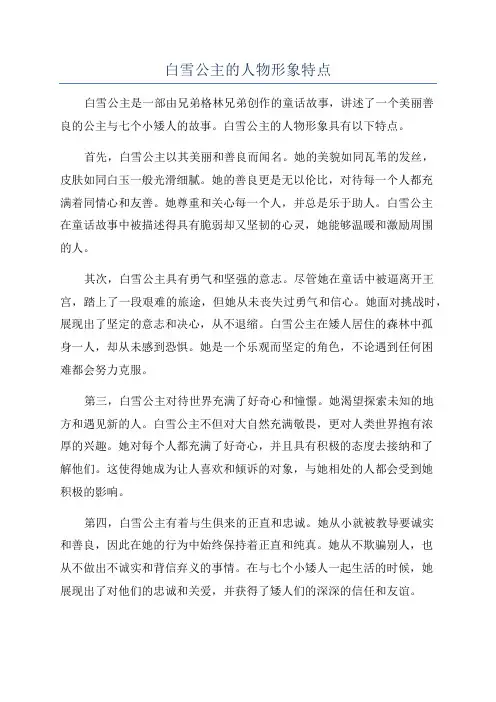 白雪公主的人物形象特点

白雪公主是一部由兄弟格林兄弟创作的童话故事，讲述了一个美丽善良的公主与七个小矮人的故事。白雪公主的人物形象具有以下特点。

首先，白雪公主以其美丽和善良而闻名。她的美貌如同瓦苇的发丝，皮肤如同白玉一般光滑细腻。她的善良更是无以伦比，对待每一个人都充满着同情心和友善。她尊重和关心每一个人，并总是乐于助人。白雪公主在童话故事中被描述得具有脆弱却又坚韧的心灵，她能够温暖和激励周围的人。

其次，白雪公主具有勇气和坚强的意志。尽管她在童话中被逼离开王宫，踏上了一段艰难的旅途，但她从未丧失过勇气和信心。她面对挑战时，展现出了坚定的意志和决心，从不退缩。白雪公主在矮人居住的森林中孤身一人，却从未感到恐惧。她是一个乐观而坚定的角色，不论遇到任何困难都会努力克服。

第三，白雪公主对待世界充满了好奇心和憧憬。她渴望探索未知的地方和遇见新的人。白雪公主不但对大自然充满敬畏，更对人类世界抱有浓厚的兴趣。她对每个人都充满了好奇心，并且具有积极的态度去接纳和了解他们。这使得她成为让人喜欢和倾诉的对象，与她相处的人都会受到她积极的影响。

第四，白雪公主有着与生俱来的正直和忠诚。她从小就被教导要诚实和善良，因此在她的行为中始终保持着正直和纯真。她从不欺骗别人，也从不做出不诚实和背信弃义的事情。在与七个小矮人一起生活的时候，她展现出了对他们的忠诚和关爱，并获得了矮人们的深深的信任和友谊。